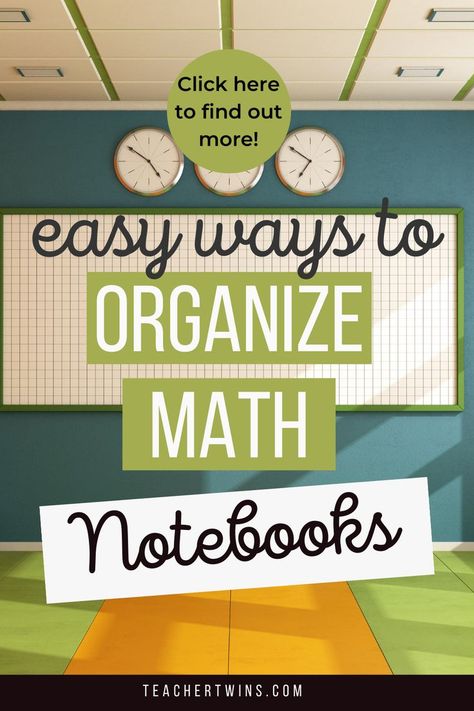 Click here to find out more!

easy ways to
ORGANIZE
MATH
Notebooks

TEACHERTWINS.COM